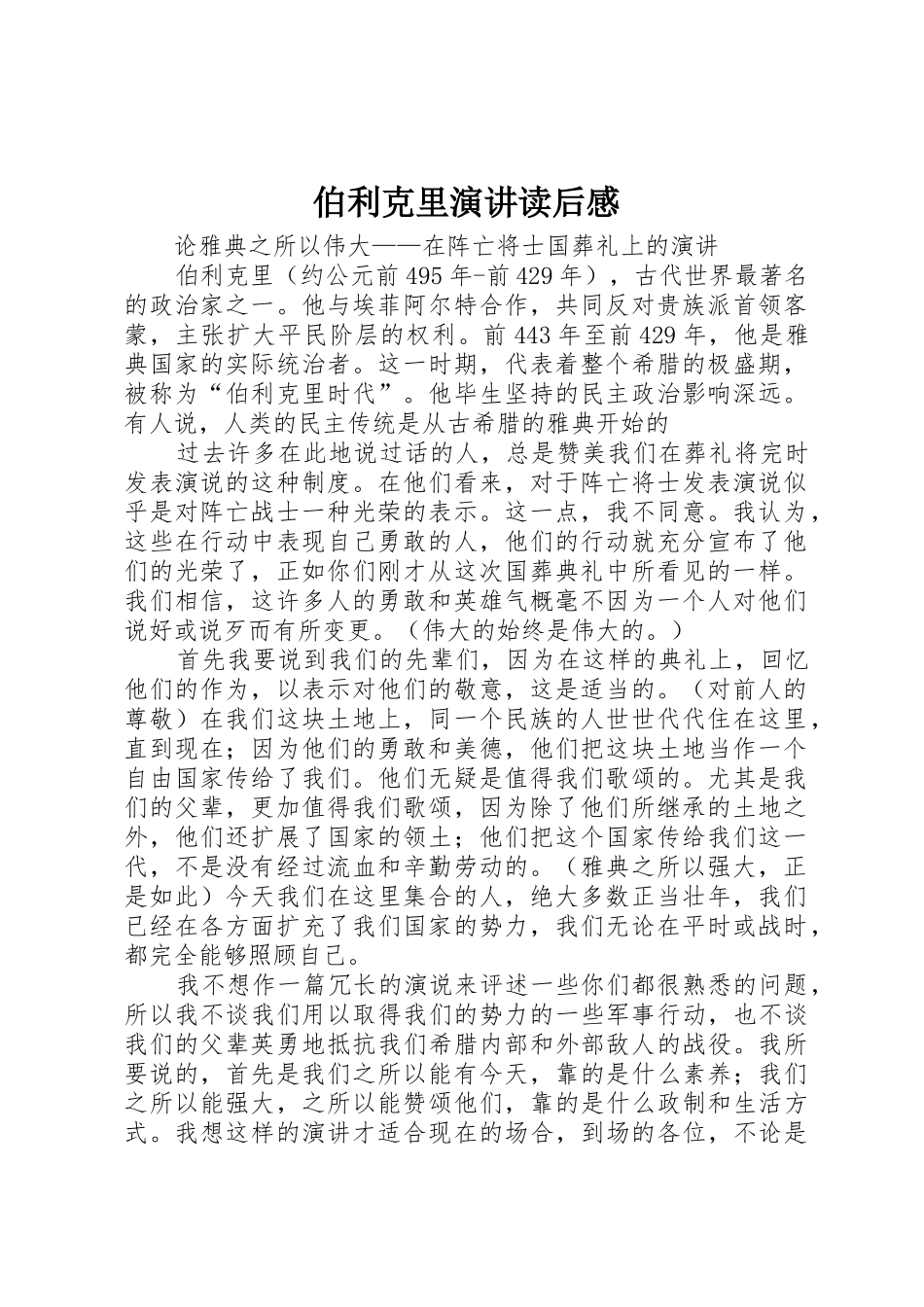 伯利克里演讲读后感

论雅典之所以伟大——在阵亡将士国葬礼上的演讲

伯利克里（约公元前495年-前429年），古代世界最著名的政治家之一。他与埃菲阿尔特合作，共同反对贵族派首领客蒙，主张扩大平民阶层的权利。前443年至前429年，他是雅典国家的实际统治者。这一时期，代表着整个希腊的极盛期，被称为“伯利克里时代”。他毕生坚持的民主政治影响深远。有人说，人类的民主传统是从古希腊的雅典开始的

过去许多在此地说过话的人，总是赞美我们在葬礼将完时发表演说的这种制度。在他们看来，对于阵亡将士发表演说似乎是对阵亡战士一种光荣的表示。这一点，我不同意。我认为，这些在行动中表现自己勇敢的人，他们的行动就充分宣布了他们的光荣了，正如你们刚才从这次国葬典礼中所看见的一样。我们相信，这许多人的勇敢和英雄气概毫不因为一个人对他们说好或说歹而有所变更。（伟大的始终是伟大的。）

首先我要说到我们的先辈们，因为在这样的典礼上，回忆他们的作为，以表示对他们的敬意，这是适当的。（对前人的尊敬）在我们这块土地上，同一个民族的人世世代代住在这里，直到现在；因为他们的勇敢和美德，他们把这块土地当作一个自由国家传给了我们。他们无疑是值得我们歌颂的。尤其是我们的父辈，更加值得我们歌颂，因为除了他们所继承的土地之外，他们还扩展了国家的领土；他们把这个国家传给我们这一代，不是没有经过流血和辛勤劳动的。（雅典之所以强大，正是如此）今天我们在这里集合的人，绝大多数正当壮年，我们已经在各方面扩充了我们国家的势力，我们无论在平时或战时，都完全能够照顾自己。

我不想作一篇冗长的演说来评述一些你们都很熟悉的问题，所以我不谈我们用以取得我们的势力的一些军事行动，也不谈我们的父辈英勇地抵抗我们希腊内部和外部敌人的战役。我所要说的，首先是我们之所以能有今天，靠的是什么素养；我们之所以能强大，之所以能赞颂他们，靠的是什么政制和生活方式。我想这样的演讲才适合现在的场合，到场的各位，不论是